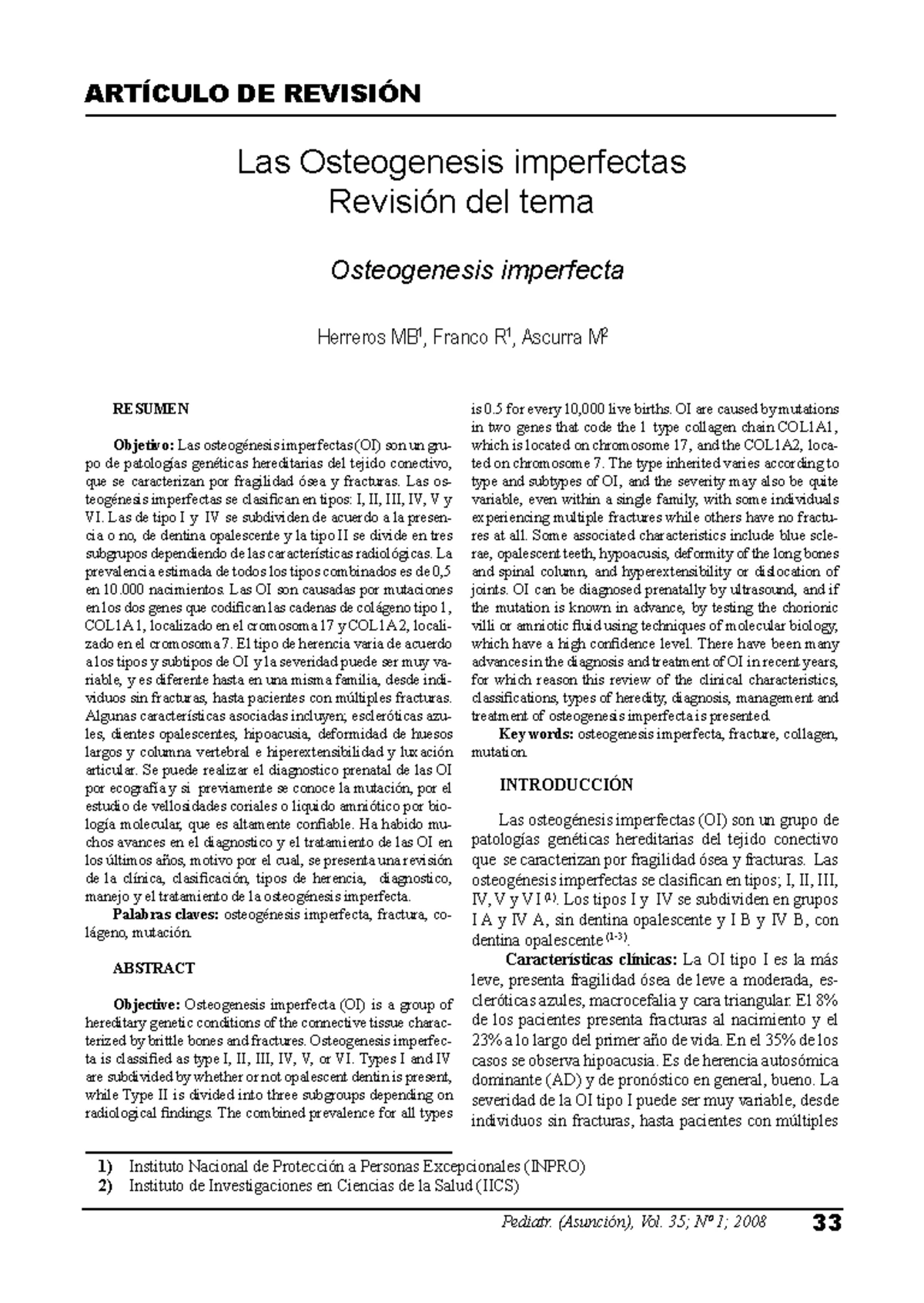 ARTÍCULO DE REVISIÓN

Las Osteogenesis imperfectas
Revisión del tema

Osteogenesis imperfecta

Herreros MB$^1$, Franco R$^1$, Ascurra M$^2$

RESUMEN

Objetivo: Las osteogénesis imperfectas (OI) son un grupo de patologías genéticas hereditarias del tejido conectivo, que se caracterizan por fragilidad ósea y fracturas. Las osteogénesis imperfectas se clasifican en tipos: I, II, III, IV, V y VI. Las de tipo I y IV se subdividen de acuerdo a la presencia o no, de dentina opalescente y la tipo II se divide en tres subgrupos dependiendo de las características radiológicas. La prevalencia estimada de todos los tipos combinados es de 0,5 en 10.000 nacimientos. Las OI son causadas por mutaciones en los dos genes que codifican las cadenas de colágeno tipo 1, COL1A1, localizado en el cromosoma 17 y COL1A2, localizado en el cromosoma 7. El tipo de herencia varia de acuerdo a los tipos y subtipos de OI y la severidad puede ser muy variable, y es diferente hasta en una misma familia, desde individuos sin fracturas, hasta pacientes con múltiples fracturas. Algunas características asociadas incluyen; escleróticas azules, dientes opalescentes, hipoacusia, deformidad de huesos largos y columna vertebral e hiperextensibilidad y luxación articular. Se puede realizar el diagnostico prenatal de las OI por ecografía y si previamente se conoce la mutación, por el estudio de vellosidades coriales o liquido amniótico por biología molecular, que es altamente confiable. Ha habido muchos avances en el diagnostico y el tratamiento de las OI en los últimos años, motivo por el cual, se presenta una revisión de la clínica, clasificación, tipos de herencia, diagnostico, manejo y el tratamiento de la osteogénesis imperfecta.

Palabras claves: osteogénesis imperfecta, fractura, colágeno, mutación.

ABSTRACT

Objective: Osteogenesis imperfecta (OI) is a group of hereditary genetic conditions of the connective tissue characterized by brittle bones and fractures. Osteogenesis imperfecta is classified as type I, II, III, IV, V, or VI. Types I and IV are subdivided by whether or not opalescent dentin is present, while Type II is divided into three subgroups depending on radiological findings. The combined prevalence for all types is 0.5 for every 10,000 live births. OI are caused by mutations in two genes that code the 1 type collagen chain COL1A1, which is located on chromosome 17, and the COL1A2, located on chromosome 7. The type inherited varies according to type and subtypes of OI, and the severity may also be quite variable, even within a single family, with some individuals experiencing multiple fractures while others have no fractures at all. Some associated characteristics include blue sclerae, opalescent teeth, hypoacusis, deformity of the long bones and spinal column, and hyperextensibility or dislocation of joints. OI can be diagnosed prenatally by ultrasound, and if the mutation is known in advance, by testing the chorionic villi or amniotic fluid using techniques of molecular biology, which have a high confidence level. There have been many advances in the diagnosis and treatment of OI in recent years, for which reason this review of the clinical characteristics, classifications, types of heredity, diagnosis, management and treatment of osteogenesis imperfecta is presented.

Key words: osteogenesis imperfecta, fracture, collagen, mutation.

INTRODUCCIÓN

Las osteogénesis imperfectas (OI) son un grupo de patologías genéticas hereditarias del tejido conectivo que se caracterizan por fragilidad ósea y fracturas. Las osteogénesis imperfectas se clasifican en tipos; I, II, III, IV, V y VI $^{(1)}$. Los tipos I y IV se subdividen en grupos I A y IV A, sin dentina opalescente y I B y IV B, con dentina opalescente $^{(1-3)}$.

Características clínicas: La OI tipo I es la más leve, presenta fragilidad ósea de leve a moderada, escleróticas azules, macrocefalia y cara triangular. El 8% de los pacientes presenta fracturas al nacimiento y el 23% a lo largo del primer año de vida. En el 35% de los casos se observa hipoacusia. Es de herencia autosómica dominante (AD) y de pronóstico en general, bueno. La severidad de la OI tipo I puede ser muy variable, desde individuos sin fracturas, hasta pacientes con múltiples

1) Instituto Nacional de Protección a Personas Excepcionales (INPRO)
2) Instituto de Investigaciones en Ciencias de la Salud (IICS)

Pediatr. (Asunción), Vol. 35; Nº 1; 2008 33